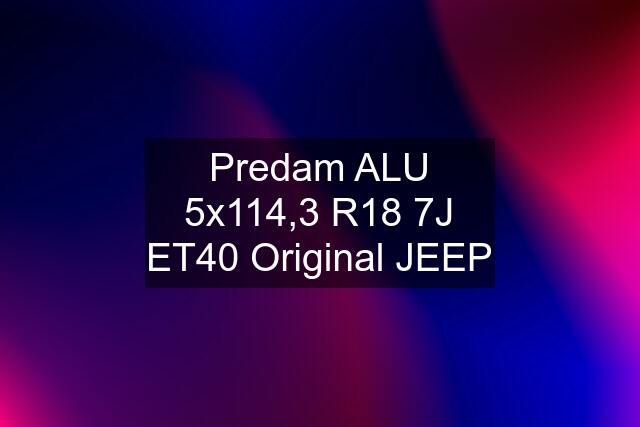 Predam ALU 5x114,3 R18 7J ET40 Original JEEP